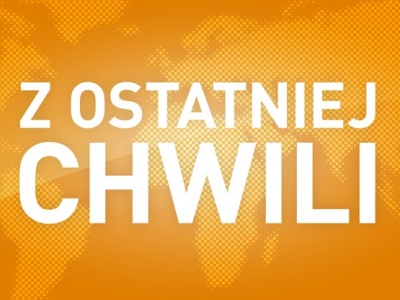 Z OSTATNIEJ
CHWILI